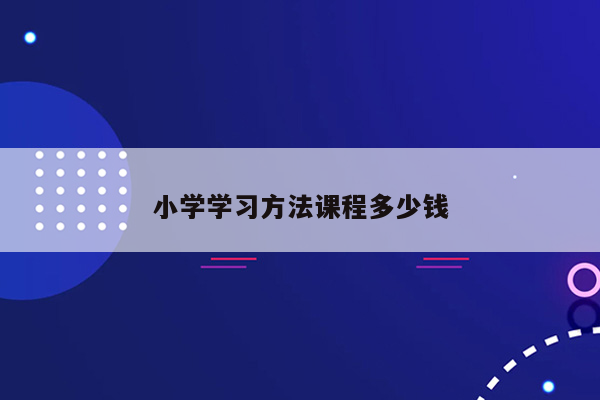 小学学习方法课程多少钱